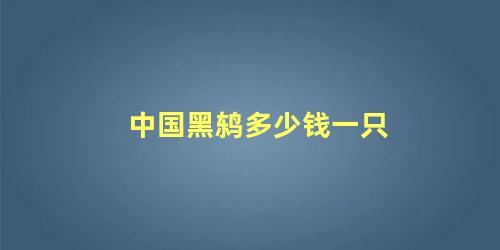 中国黑鸫多少钱一只